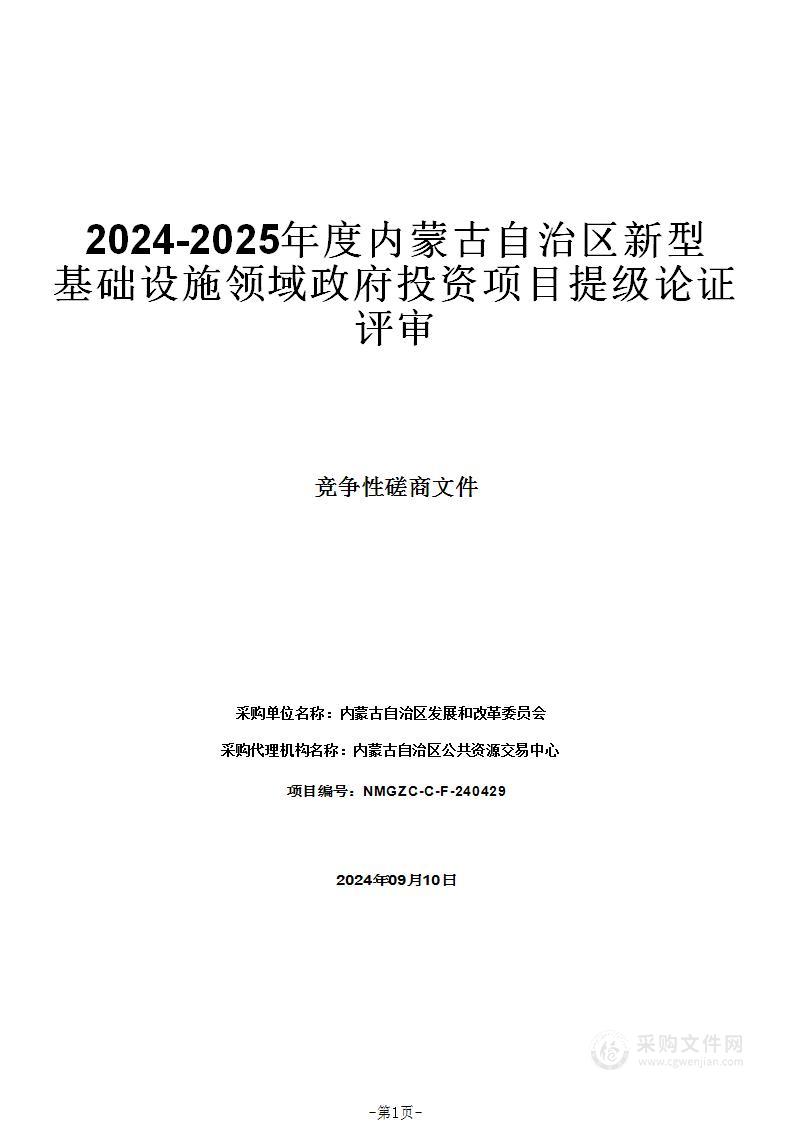 2024-2025年度内蒙古自治区新型基础设施领域政府投资项目提级论证评审

竞争性磋商文件

采购单位名称：内蒙古自治区发展和改革委员会

采购代理机构名称：内蒙古自治区公共资源交易中心

项目编号：NMGZC-C-F-240429

2024年09月10日

采购文件网
www.cgwenjian.com

-第1页-